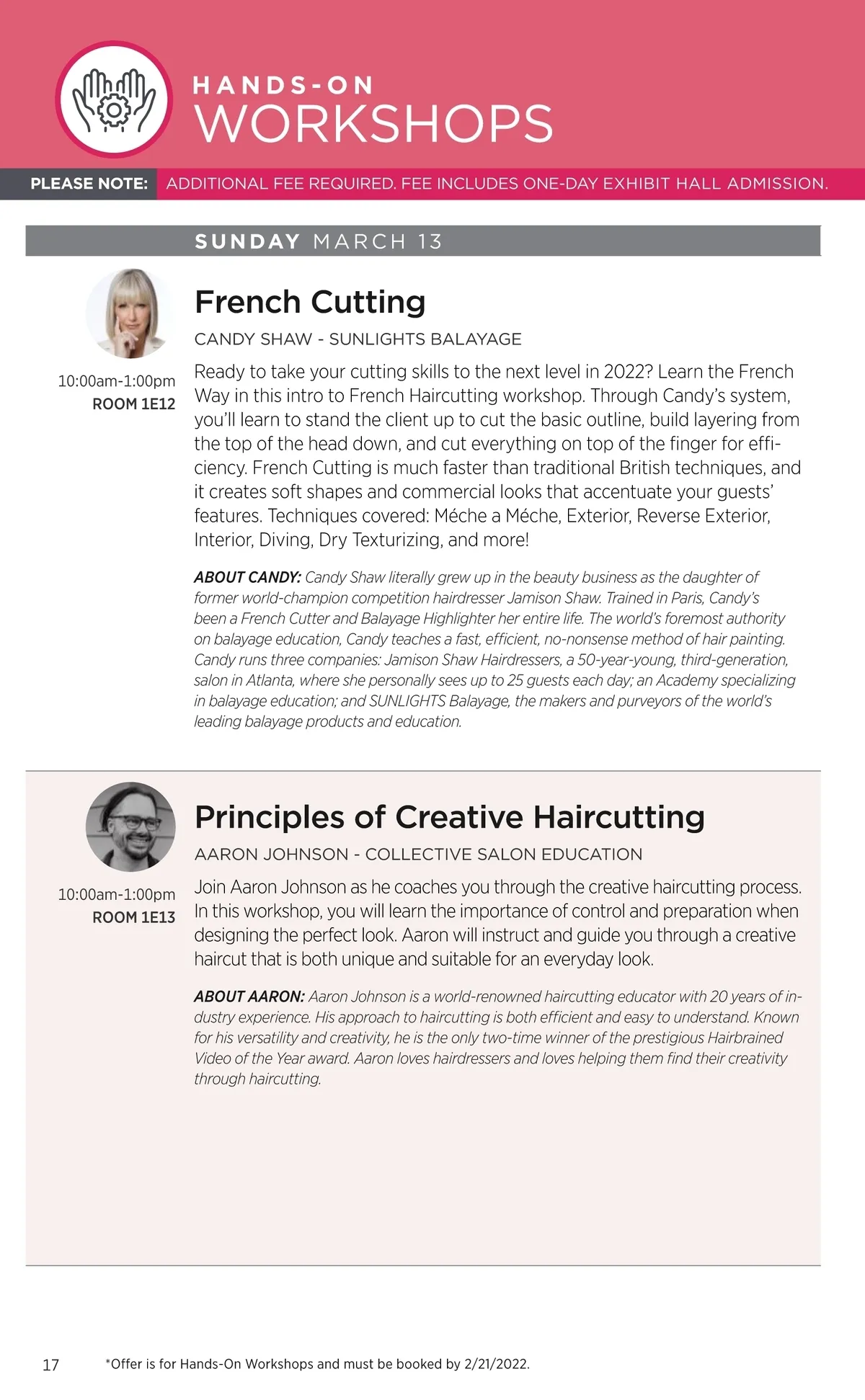 HANDS-ON
WORKSHOPS

PLEASE NOTE: ADDITIONAL FEE REQUIRED. FEE INCLUDES ONE-DAY EXHIBIT HALL ADMISSION.

SUNDAY MARCH 13

10:00am-1:00pm
ROOM 1E12

French Cutting

CANDY SHAW - SUNLIGHTS BALAYAGE

Ready to take your cutting skills to the next level in 2022? Learn the French Way in this intro to French Haircutting workshop. Through Candy's system, you'll learn to stand the client up to cut the basic outline, build layering from the top of the head down, and cut everything on top of the finger for efficiency. French Cutting is much faster than traditional British techniques, and it creates soft shapes and commercial looks that accentuate your guests' features. Techniques covered: Méche a Méche, Exterior, Reverse Exterior, Interior, Diving, Dry Texturizing, and more!

ABOUT CANDY: Candy Shaw literally grew up in the beauty business as the daughter of former world-champion competition hairdresser Jamison Shaw. Trained in Paris, Candy's been a French Cutter and Balayage Highlighter her entire life. The world's foremost authority on balayage education, Candy teaches a fast, efficient, no-nonsense method of hair painting. Candy runs three companies: Jamison Shaw Hairdressers, a 50-year-young, third-generation, salon in Atlanta, where she personally sees up to 25 guests each day; an Academy specializing in balayage education; and SUNLIGHTS Balayage, the makers and purveyors of the world's leading balayage products and education.

10:00am-1:00pm
ROOM 1E13

Principles of Creative Haircutting

AARON JOHNSON - COLLECTIVE SALON EDUCATION

Join Aaron Johnson as he coaches you through the creative haircutting process. In this workshop, you will learn the importance of control and preparation when designing the perfect look. Aaron will instruct and guide you through a creative haircut that is both unique and suitable for an everyday look.

ABOUT AARON: Aaron Johnson is a world-renowned haircutting educator with 20 years of industry experience. His approach to haircutting is both efficient and easy to understand. Known for his versatility and creativity, he is the only two-time winner of the prestigious Hairbrained Video of the Year award. Aaron loves hairdressers and loves helping them find their creativity through haircutting.

17 *Offer is for Hands-On Workshops and must be booked by 2/21/2022.